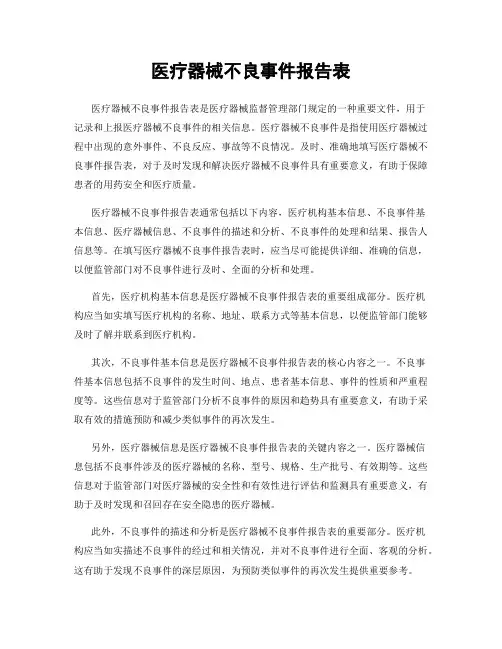 医疗器械不良事件报告表

医疗器械不良事件报告表是医疗器械监督管理部门规定的一种重要文件，用于记录和上报医疗器械不良事件的相关信息。医疗器械不良事件是指使用医疗器械过程中出现的意外事件、不良反应、事故等不良情况。及时、准确地填写医疗器械不良事件报告表，对于及时发现和解决医疗器械不良事件具有重要意义，有助于保障患者的用药安全和医疗质量。

医疗器械不良事件报告表通常包括以下内容，医疗机构基本信息、不良事件基本信息、医疗器械信息、不良事件的描述和分析、不良事件的处理和结果、报告人信息等。在填写医疗器械不良事件报告表时，应当尽可能提供详细、准确的信息，以便监管部门对不良事件进行及时、全面的分析和处理。

首先，医疗机构基本信息是医疗器械不良事件报告表的重要组成部分。医疗机构应当如实填写医疗机构的名称、地址、联系方式等基本信息，以便监管部门能够及时了解并联系到医疗机构。

其次，不良事件基本信息是医疗器械不良事件报告表的核心内容之一。不良事件基本信息包括不良事件的发生时间、地点、患者基本信息、事件的性质和严重程度等。这些信息对于监管部门分析不良事件的原因和趋势具有重要意义，有助于采取有效的措施预防和减少类似事件的再次发生。

另外，医疗器械信息是医疗器械不良事件报告表的关键内容之一。医疗器械信息包括不良事件涉及的医疗器械的名称、型号、规格、生产批号、有效期等。这些信息对于监管部门对医疗器械的安全性和有效性进行评估和监测具有重要意义，有助于及时发现和召回存在安全隐患的医疗器械。

此外，不良事件的描述和分析是医疗器械不良事件报告表的重要部分。医疗机构应当如实描述不良事件的经过和相关情况，并对不良事件进行全面、客观的分析。这有助于发现不良事件的深层原因，为预防类似事件的再次发生提供重要参考。